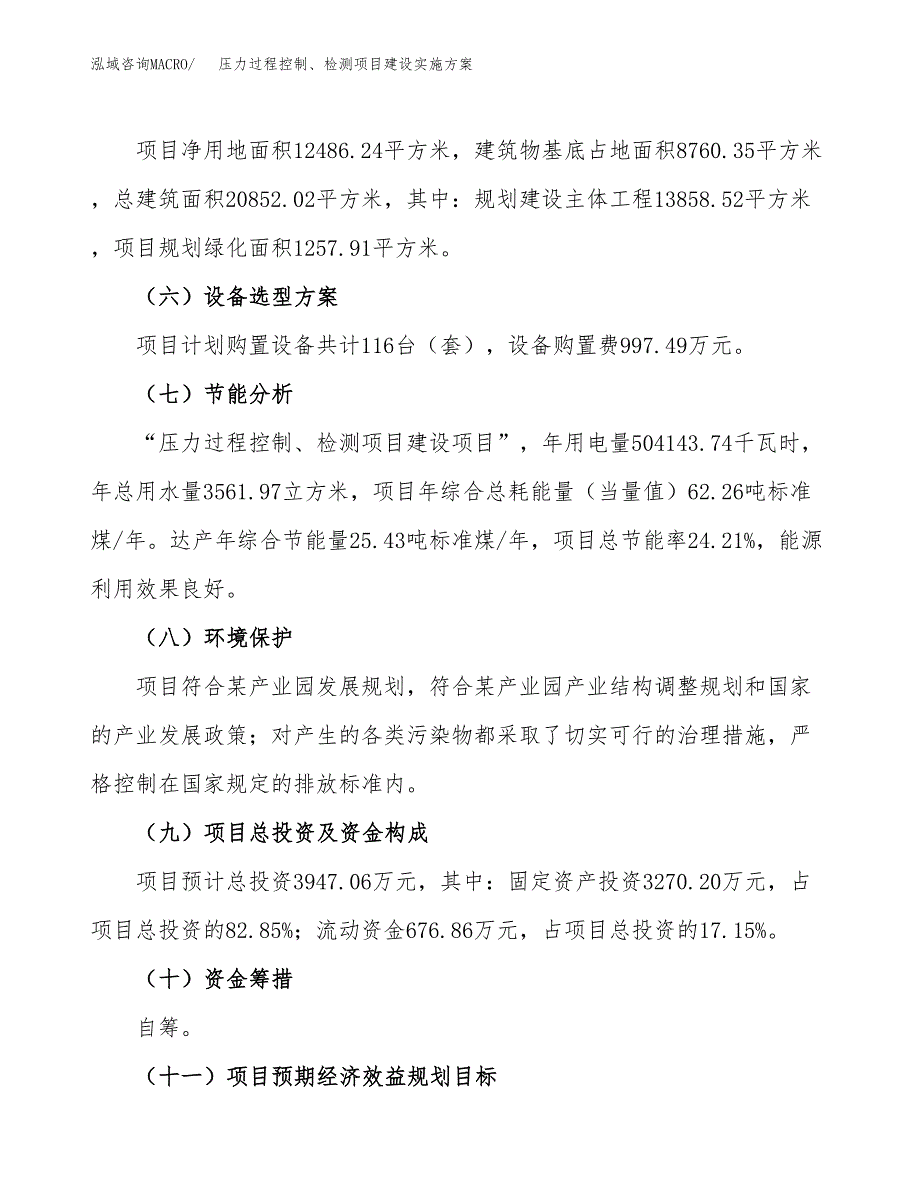 泓域咨询MACRO/　　压力过程控制、检测项目建设实施方案

项目净用地面积12486.24平方米，建筑物基底占地面积8760.35平方米，总建筑面积20852.02平方米，其中：规划建设主体工程13858.52平方米，项目规划绿化面积1257.91平方米。

（六）设备选型方案

项目计划购置设备共计116台（套），设备购置费997.49万元。

（七）节能分析

“压力过程控制、检测项目建设项目”，年用电量504143.74千瓦时，年总用水量3561.97立方米，项目年综合总耗能量（当量值）62.26吨标准煤/年。达产年综合节能量25.43吨标准煤/年，项目总节能率24.21%，能源利用效果良好。

（八）环境保护

项目符合某产业园发展规划，符合某产业园产业结构调整规划和国家的产业发展政策；对产生的各类污染物都采取了切实可行的治理措施，严格控制在国家规定的排放标准内。

（九）项目总投资及资金构成

项目预计总投资3947.06万元，其中：固定资产投资3270.20万元，占项目总投资的82.85%；流动资金676.86万元，占项目总投资的17.15%。

（十）资金筹措

自筹。

（十一）项目预期经济效益规划目标